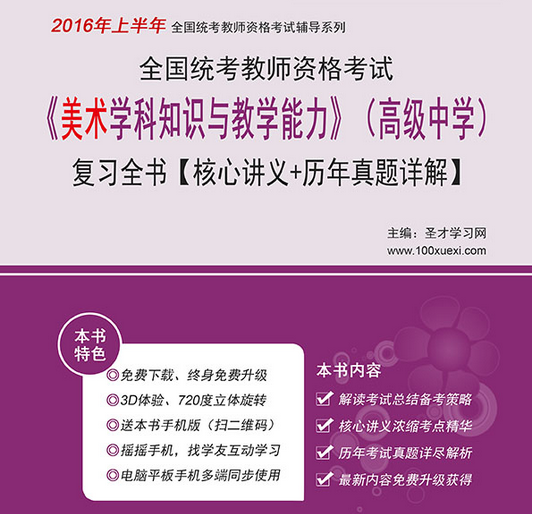 2016年上半年 全国统考教师资格考试辅导系列

全国统考教师资格考试

《美术学科知识与教学能力》（高级中学）

复习全书【核心讲义+历年真题详解】

主编：圣才学习网
www.100xuexi.com

本书特色

◎免费下载、终身免费升级
◎3D体验、720度立体旋转
◎送本书手机版（扫二维码）
◎摇摇手机，找学友互动学习
◎电脑平板手机多端同步使用

本书内容

☑ 解读考试总结备考策略
☑ 核心讲义浓缩考点精华
☑ 历年考试真题详尽解析
☑ 最新内容免费升级获得